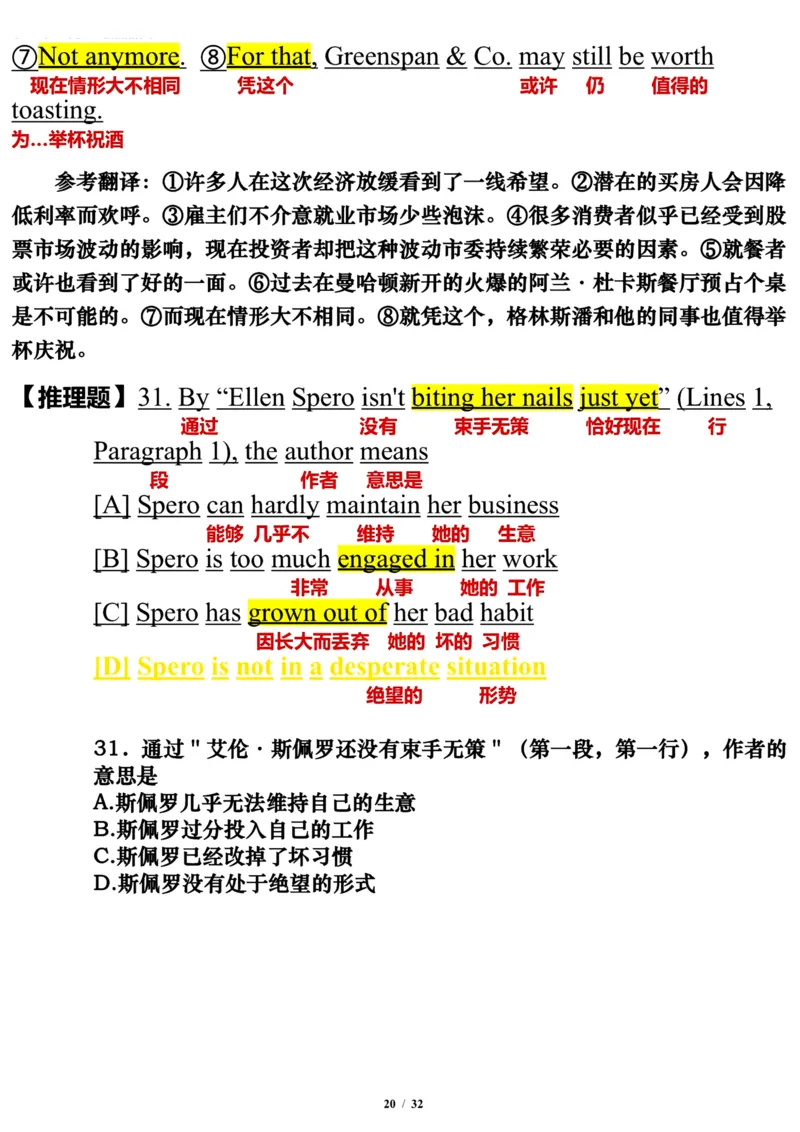 ⑦Not anymore. ⑧For that, Greenspan & Co. may still be worth toasting.
现在情形大不相同 凭这个 或许 仍 值得的
为…举杯祝酒

参考翻译：①许多人在这次经济放缓看到了一线希望。②潜在的买房人会因降低利率而欢呼。③雇主们不介意就业市场少些泡沫。④很多消费者似乎已经受到股票市场波动的影响，现在投资者却把这种波动市委持续繁荣必要的因素。⑤就餐者或许也看到了好的一面。⑥过去在曼哈顿新开的火爆的阿兰·杜卡斯餐厅预占个桌是不可能的。⑦而现在情形大不相同。⑧就凭这个，格林斯潘和他的同事也值得举杯庆祝。

【推理题】31. By “Ellen Spero isn't biting her nails just yet” (Lines 1, Paragraph 1), the author means
通过 没有 束手无策 恰好现在 行
段 作者 意思是
[A] Spero can hardly maintain her business
能够 几乎不 维持 她的 生意
[B] Spero is too much engaged in her work
非常 从事 她的 工作
[C] Spero has grown out of her bad habit
因长大而丢弃 她的 坏的 习惯
[D] Spero is not in a desperate situation
绝望的 形势

31．通过"艾伦·斯佩罗还没有束手无策"（第一段，第一行），作者的意思是
A.斯佩罗几乎无法维持自己的生意
B.斯佩罗过分投入自己的工作
C.斯佩罗已经改掉了坏习惯
D.斯佩罗没有处于绝望的形式

20 / 32